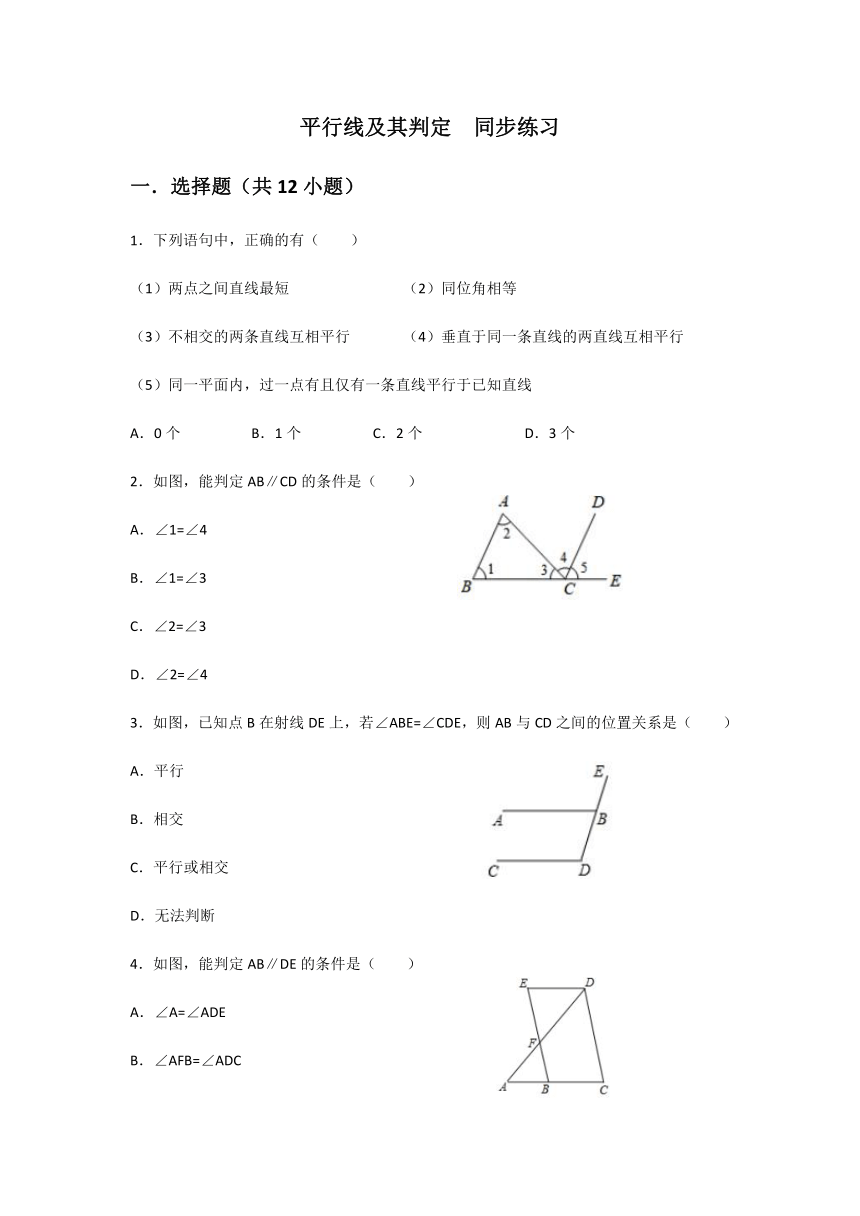 平行线及其判定　同步练习

一．选择题（共 12 小题）

1．下列语句中，正确的有（　　）

（1）两点之间直线最短　　（2）同位角相等

（3）不相交的两条直线互相平行　　（4）垂直于同一条直线的两直线互相平行

（5）同一平面内，过一点有且仅有一条直线平行于已知直线

A．0 个　　B．1 个　　C．2 个　　D．3 个

2．如图，能判定 AB∥CD 的条件是（　　）

A．∠1=∠4

B．∠1=∠3

C．∠2=∠3

D．∠2=∠4

A
D
2
4
1
3
5
B
C
E

3．如图，已知点 B 在射线 DE 上，若∠ABE=∠CDE，则 AB 与 CD 之间的位置关系是（　　）

A．平行

B．相交

C．平行或相交

D．无法判断

E
A
B
C
D

4．如图，能判定 AB∥DE 的条件是（　　）

A．∠A=∠ADE

B．∠AFB=∠ADC

E
D
F
A
B
C